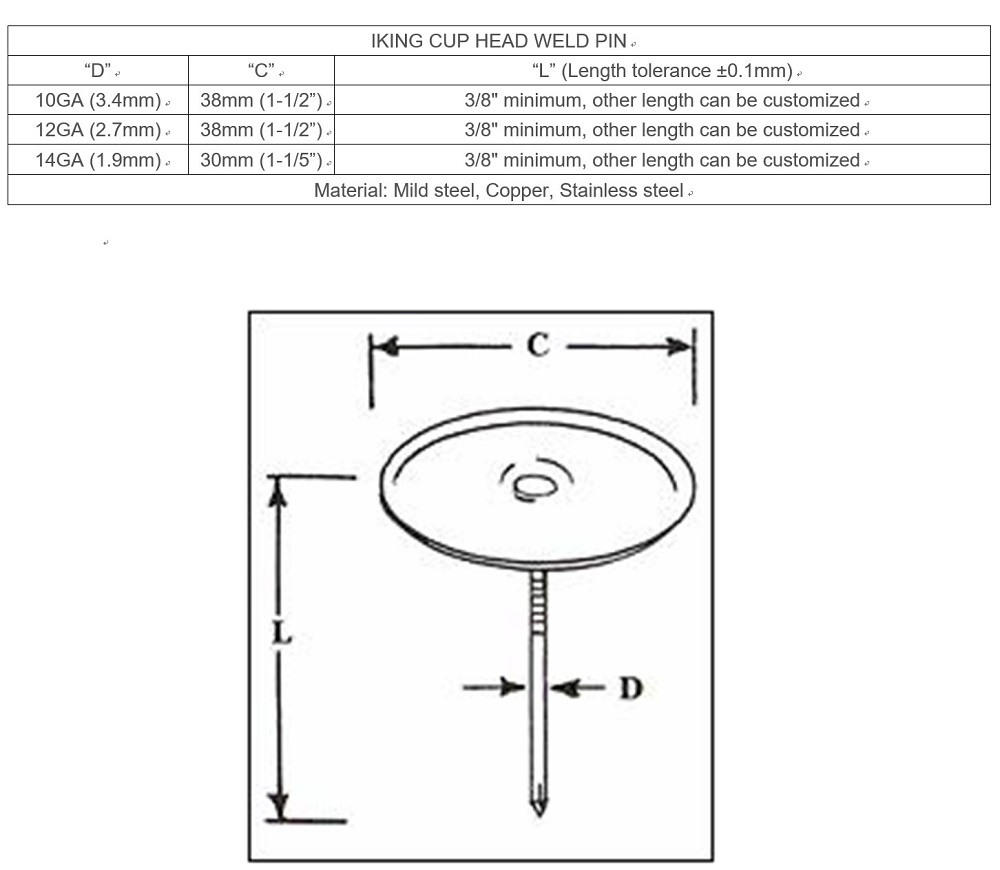 | IKING CUP HEAD WELD PIN | | |
|---|---|---|
| "D" | "C" | "L" (Length tolerance ±0.1mm) |
| 10GA (3.4mm) | 38mm (1-1/2") | 3/8" minimum, other length can be customized |
| 12GA (2.7mm) | 38mm (1-1/2") | 3/8" minimum, other length can be customized |
| 14GA (1.9mm) | 30mm (1-1/5") | 3/8" minimum, other length can be customized |
| Material: Mild steel, Copper, Stainless steel | | |

C

L

D